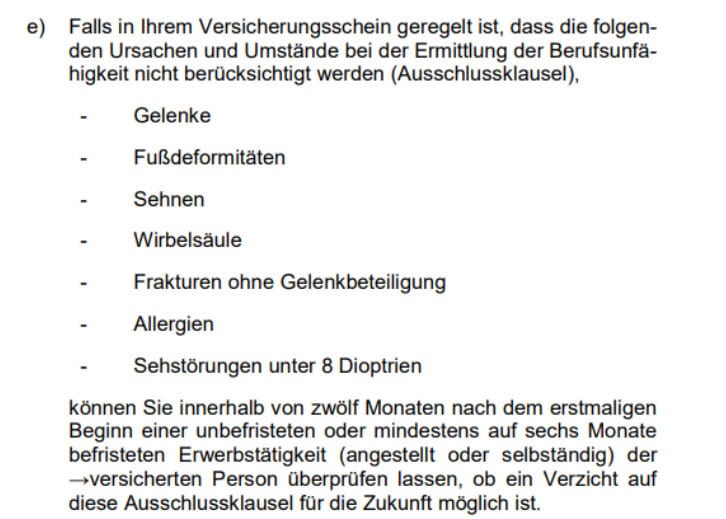 e) Falls in Ihrem Versicherungsschein geregelt ist, dass die folgenden Ursachen und Umstände bei der Ermittlung der Berufsunfähigkeit nicht berücksichtigt werden (Ausschlussklausel),

- Gelenke
- Fußdeformitäten
- Sehnen
- Wirbelsäule
- Frakturen ohne Gelenkbeteiligung
- Allergien
- Sehstörungen unter 8 Dioptrien

können Sie innerhalb von zwölf Monaten nach dem erstmaligen Beginn einer unbefristeten oder mindestens auf sechs Monate befristeten Erwerbstätigkeit (angestellt oder selbständig) der →versicherten Person überprüfen lassen, ob ein Verzicht auf diese Ausschlussklausel für die Zukunft möglich ist.